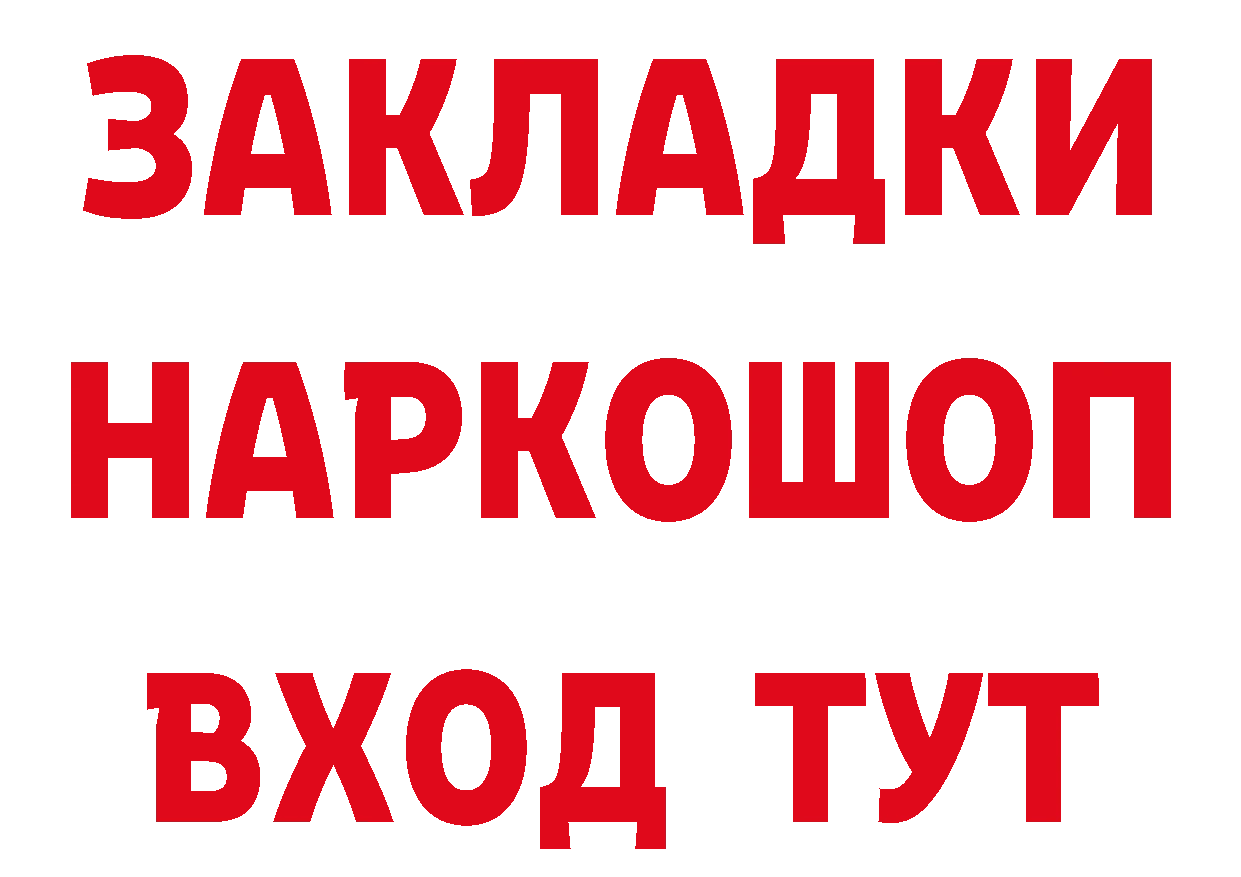 ЗАКЛАДКИ НАРКОШОП ВХОД ТУТ